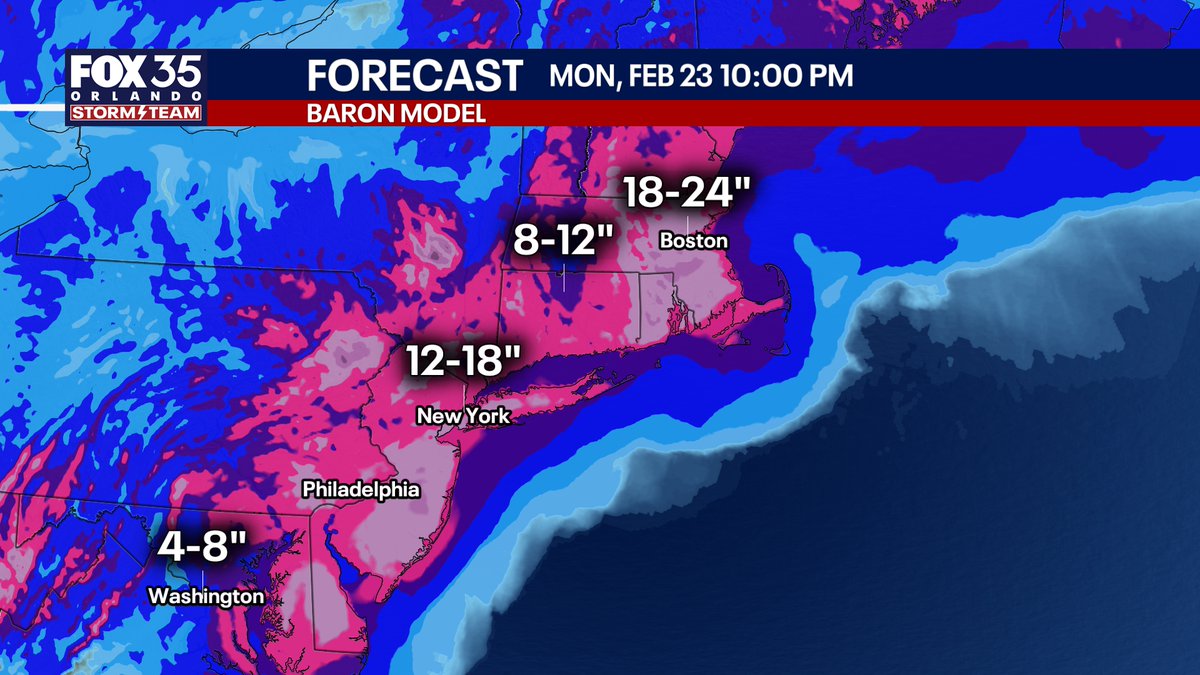 FOX 35 ORLANDO STORM TEAM

FORECAST MON, FEB 23 10:00 PM

BARON MODEL

18-24"
Boston

8-12"

12-18"
New York

Philadelphia

4-8"
Washington